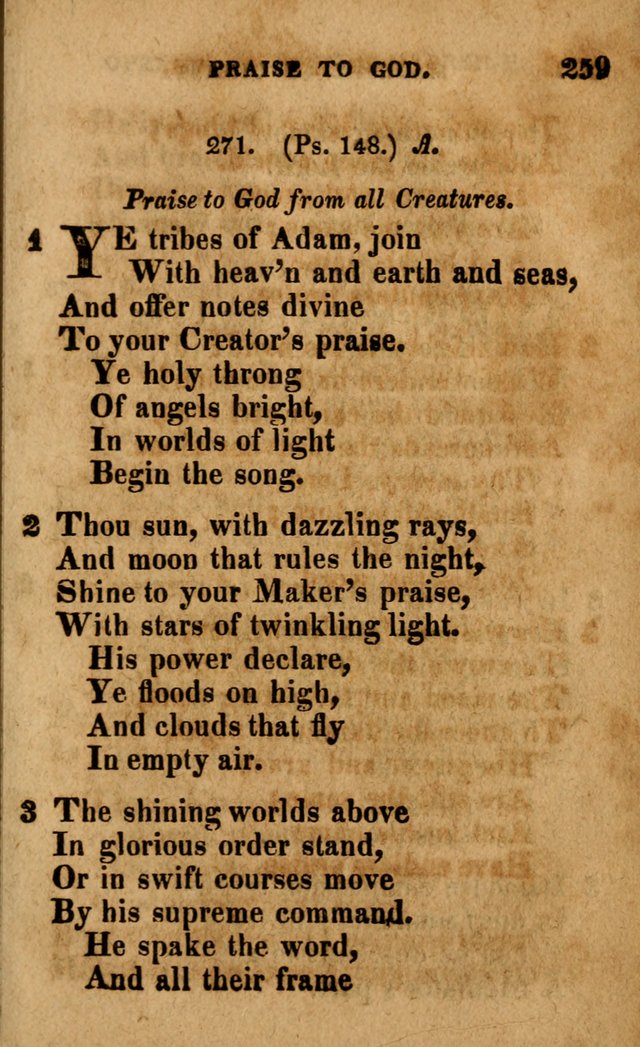 PRAISE TO GOD. 259

271. (Ps. 148.) A.

Praise to God from all Creatures.

1 YE tribes of Adam, join
With heav'n and earth and seas,
And offer notes divine
To your Creator's praise.
Ye holy throng
Of angels bright,
In worlds of light
Begin the song.

2 Thou sun, with dazzling rays,
And moon that rules the night,
Shine to your Maker's praise,
With stars of twinkling light.
His power declare,
Ye floods on high,
And clouds that fly
In empty air.

3 The shining worlds above
In glorious order stand,
Or in swift courses move
By his supreme command.
He spake the word,
And all their frame